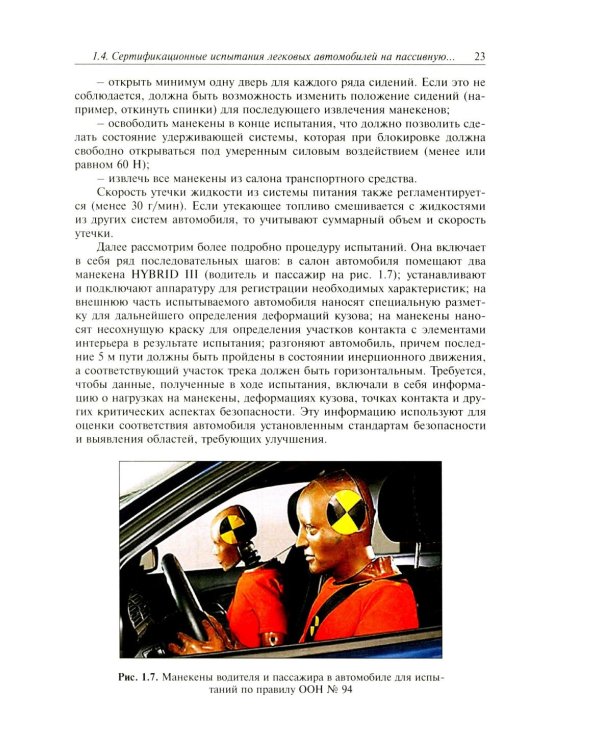 1.4. Сертификационные испытания легковых автомобилей на пассивную... 23

– открыть минимум одну дверь для каждого ряда сидений. Если это не соблюдается, должна быть возможность изменить положение сидений (например, откинуть спинки) для последующего извлечения манекенов;

– освободить манекены в конце испытания, что должно позволить сделать состояние удерживающей системы, которая при блокировке должна свободно открываться под умеренным силовым воздействием (менее или равном 60 Н);

– извлечь все манекены из салона транспортного средства.

Скорость утечки жидкости из системы питания также регламентируется (менее 30 г/мин). Если утекающее топливо смешивается с жидкостями из других систем автомобиля, то учитывают суммарный объем и скорость утечки.

Далее рассмотрим более подробно процедуру испытаний. Она включает в себя ряд последовательных шагов: в салон автомобиля помещают два манекена HYBRID III (водитель и пассажир на рис. 1.7); устанавливают и подключают аппаратуру для регистрации необходимых характеристик; на внешнюю часть испытываемого автомобиля наносят специальную разметку для дальнейшего определения деформаций кузова; на манекены наносят несохнущую краску для определения участков контакта с элементами интерьера в результате испытания; разгоняют автомобиль, причем последние 5 м пути должны быть пройдены в состоянии инерционного движения, а соответствующий участок трека должен быть горизонтальным. Требуется, чтобы данные, полученные в ходе испытания, включали в себя информацию о нагрузках на манекены, деформациях кузова, точках контакта и других критических аспектах безопасности. Эту информацию используют для оценки соответствия автомобиля установленным стандартам безопасности и выявления областей, требующих улучшения.

Рис. 1.7. Манекены водителя и пассажира в автомобиле для испытаний по правилу ООН № 94